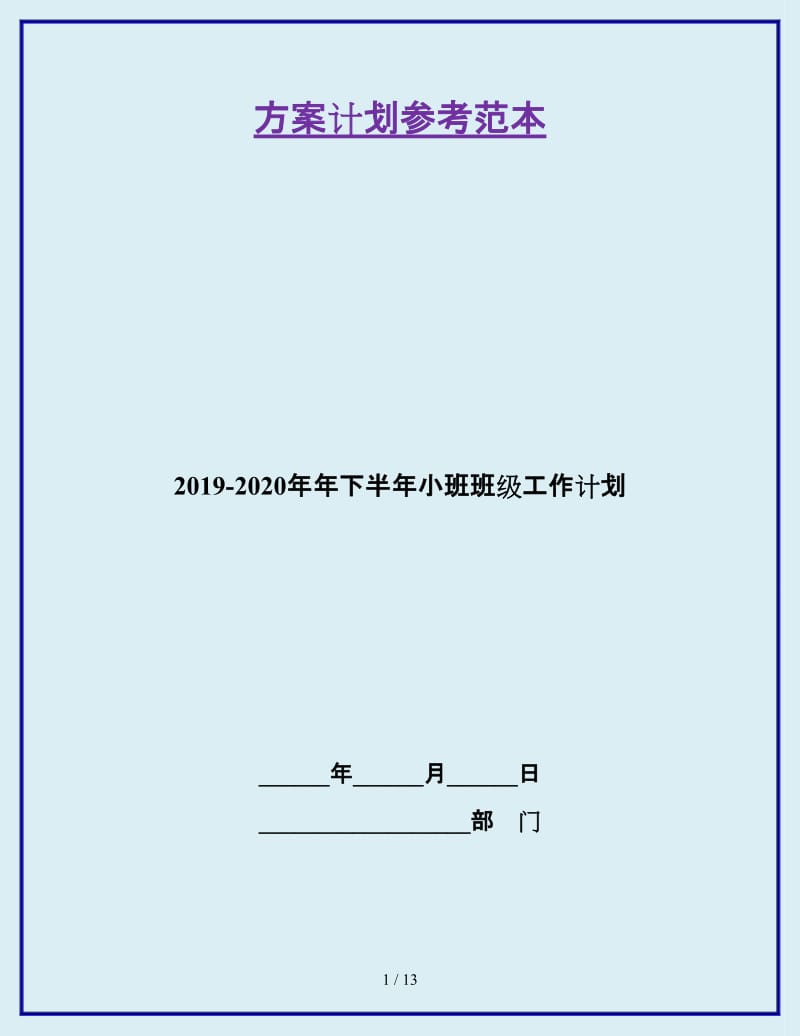 方案计划参考范本

2019-2020年年下半年小班班级工作计划

______年______月______日

__________________部　门

1 / 13